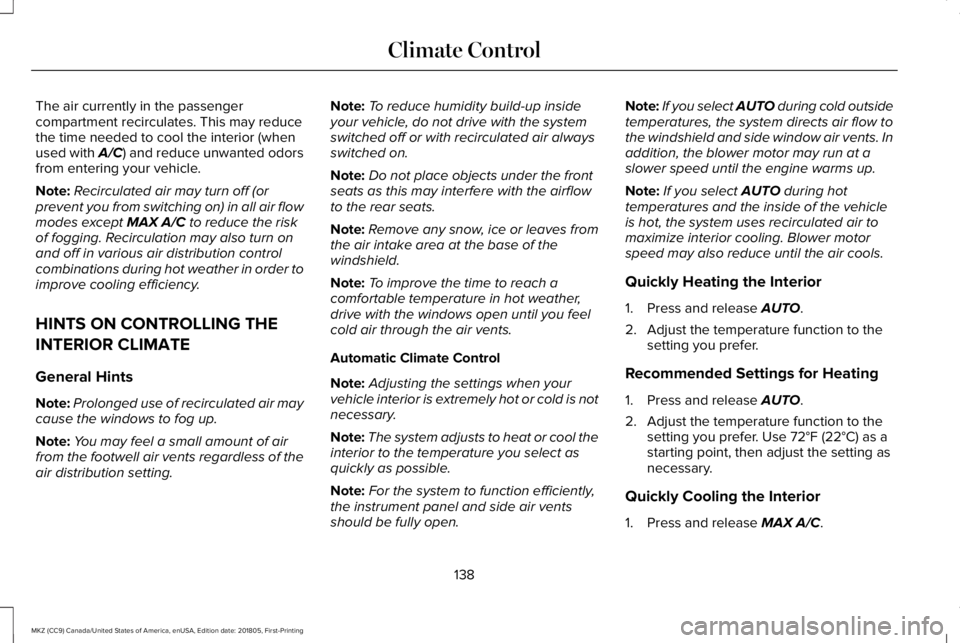 Climate Control

The air currently in the passenger compartment recirculates. This may reduce the time needed to cool the interior (when used with A/C) and reduce unwanted odors from entering your vehicle.

Note: Recirculated air may turn off (or prevent you from switching on) in all air flow modes except MAX A/C to reduce the risk of fogging. Recirculation may also turn on and off in various air distribution control combinations during hot weather in order to improve cooling efficiency.

HINTS ON CONTROLLING THE INTERIOR CLIMATE

General Hints

Note: Prolonged use of recirculated air may cause the windows to fog up.

Note: You may feel a small amount of air from the footwell air vents regardless of the air distribution setting.

Note: To reduce humidity build-up inside your vehicle, do not drive with the system switched off or with recirculated air always switched on.

Note: Do not place objects under the front seats as this may interfere with the airflow to the rear seats.

Note: Remove any snow, ice or leaves from the air intake area at the base of the windshield.

Note: To improve the time to reach a comfortable temperature in hot weather, drive with the windows open until you feel cold air through the air vents.

Automatic Climate Control

Note: Adjusting the settings when your vehicle interior is extremely hot or cold is not necessary.

Note: The system adjusts to heat or cool the interior to the temperature you select as quickly as possible.

Note: For the system to function efficiently, the instrument panel and side air vents should be fully open.

Note: If you select AUTO during cold outside temperatures, the system directs air flow to the windshield and side window air vents. In addition, the blower motor may run at a slower speed until the engine warms up.

Note: If you select AUTO during hot temperatures and the inside of the vehicle is hot, the system uses recirculated air to maximize interior cooling. Blower motor speed may also reduce until the air cools.

Quickly Heating the Interior

1. Press and release AUTO.

2. Adjust the temperature function to the setting you prefer.

Recommended Settings for Heating

1. Press and release AUTO.

2. Adjust the temperature function to the setting you prefer. Use 72°F (22°C) as a starting point, then adjust the setting as necessary.

Quickly Cooling the Interior

1. Press and release MAX A/C.

138

MKZ (CC9) Canada/United States of America, enUSA, Edition date: 201805, First-Printing

carmanualsonline.info